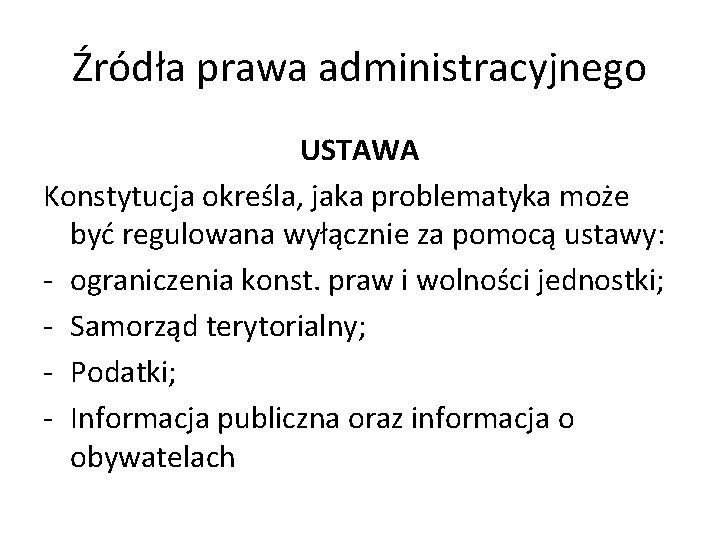 Źródła prawa administracyjnego

USTAWA

Konstytucja określa, jaka problematyka może być regulowana wyłącznie za pomocą ustawy:

- ograniczenia konst. praw i wolności jednostki;
- Samorząd terytorialny;
- Podatki;
- Informacja publiczna oraz informacja o obywatelach